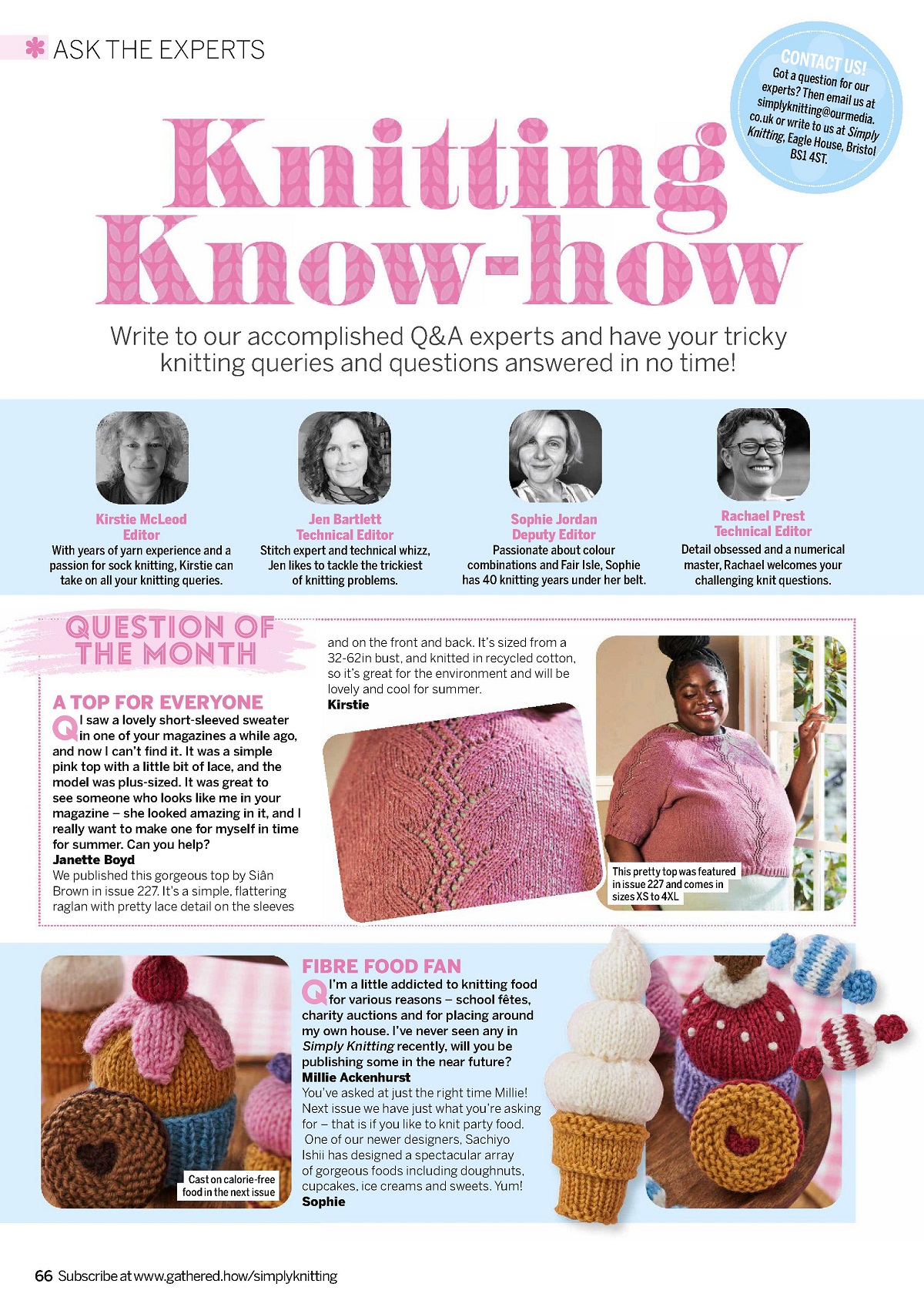 ASK THE EXPERTS

CONTACT US!
Got a question for our experts? Then email us at simplyknitting@ourmedia.co.uk or write to us at Simply Knitting, Eagle House, Bristol BS1 4ST.

Knitting Know-how

Write to our accomplished Q&A experts and have your tricky knitting queries and questions answered in no time!

Kirstie McLeod
Editor
With years of yarn experience and a passion for sock knitting, Kirstie can take on all your knitting queries.

Jen Bartlett
Technical Editor
Stitch expert and technical whizz, Jen likes to tackle the trickiest of knitting problems.

Sophie Jordan
Deputy Editor
Passionate about colour combinations and Fair Isle, Sophie has 40 knitting years under her belt.

Rachael Prest
Technical Editor
Detail obsessed and a numerical master, Rachael welcomes your challenging knit questions.

QUESTION OF THE MONTH

A TOP FOR EVERYONE
Q I saw a lovely short-sleeved sweater in one of your magazines a while ago, and now I can't find it. It was a simple pink top with a little bit of lace, and the model was plus-sized. It was great to see someone who looks like me in your magazine – she looked amazing in it, and I really want to make one for myself in time for summer. Can you help?
Janette Boyd
We published this gorgeous top by Siân Brown in issue 227. It's a simple, flattering raglan with pretty lace detail on the sleeves and on the front and back. It's sized from a 32-62in bust, and knitted in recycled cotton, so it's great for the environment and will be lovely and cool for summer.
Kirstie

This pretty top was featured in issue 227 and comes in sizes XS to 4XL

Cast on calorie-free food in the next issue

FIBRE FOOD FAN
Q I'm a little addicted to knitting food for various reasons – school fêtes, charity auctions and for placing around my own house. I've never seen any in Simply Knitting recently, will you be publishing some in the near future?
Millie Ackenhurst
You've asked at just the right time Millie! Next issue we have just what you're asking for – that is if you like to knit party food. One of our newer designers, Sachiyo Ishii has designed a spectacular array of gorgeous foods including doughnuts, cupcakes, ice creams and sweets. Yum!
Sophie

66 Subscribe at www.gathered.how/simplyknitting